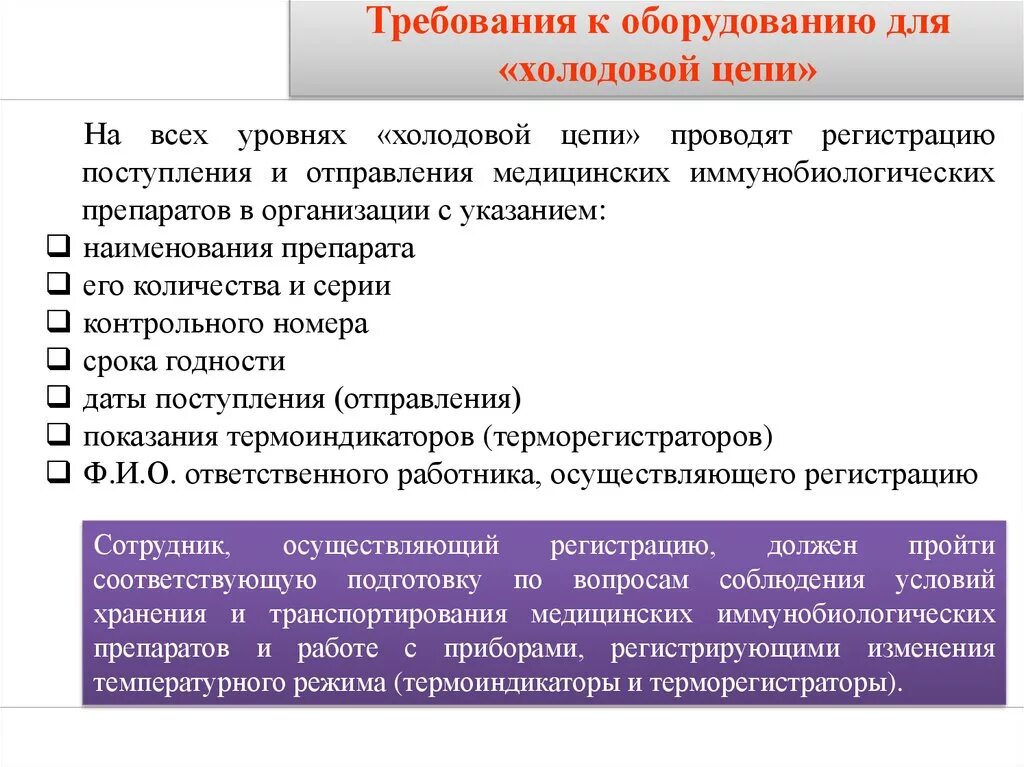 Требования к оборудованию для «холодовой цепи»

На всех уровнях «холодовой цепи» проводят регистрацию поступления и отправления медицинских иммунобиологических препаратов в организации с указанием:

❑ наименования препарата
❑ его количества и серии
❑ контрольного номера
❑ срока годности
❑ даты поступления (отправления)
❑ показания термоиндикаторов (терморегистраторов)
❑ Ф.И.О. ответственного работника, осуществляющего регистрацию

Сотрудник, осуществляющий регистрацию, должен пройти соответствующую подготовку по вопросам соблюдения условий хранения и транспортирования медицинских иммунобиологических препаратов и работе с приборами, регистрирующими изменения температурного режима (термоиндикаторы и терморегистраторы).